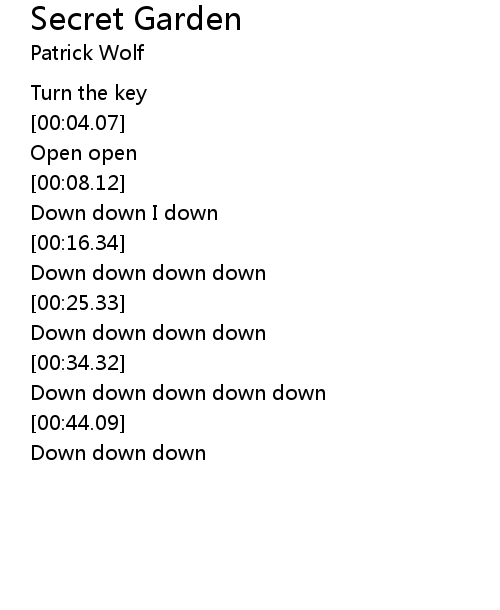 Secret Garden
Patrick Wolf

Turn the key
[00:04.07]
Open open
[00:08.12]
Down down I down
[00:16.34]
Down down down down
[00:25.33]
Down down down down
[00:34.32]
Down down down down down
[00:44.09]
Down down down